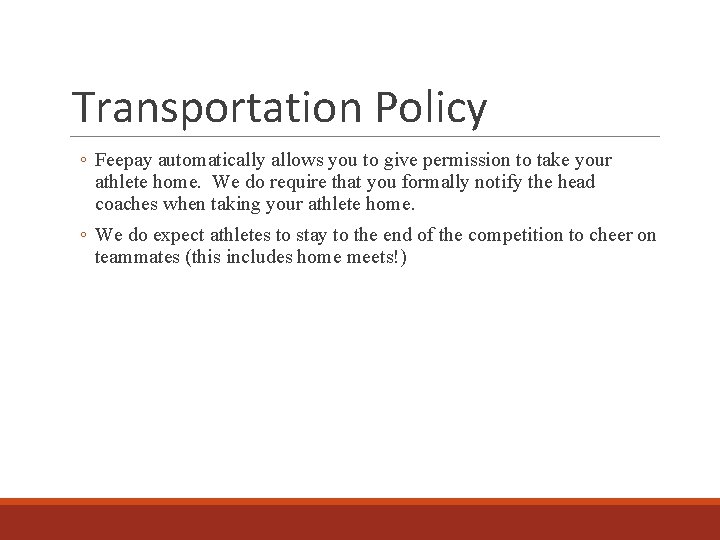 Transportation Policy

◦ Feepay automatically allows you to give permission to take your athlete home. We do require that you formally notify the head coaches when taking your athlete home.

◦ We do expect athletes to stay to the end of the competition to cheer on teammates (this includes home meets!)